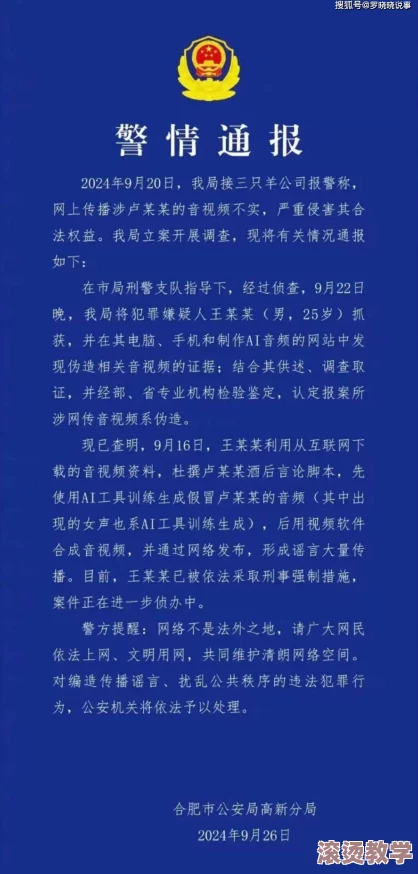 搜狐号@罗晓晓说事

警情通报

2024年9月20日，我局接三只羊公司报警称，网上传播涉卢某某的音视频不实，严重侵害其合法权益。我局立案开展调查，现将有关情况通报如下：

在市局刑警支队指导下，经过侦查，9月22日晚，我局将犯罪嫌疑人王某某（男，25岁）抓获，并在其电脑、手机和制作AI音频的网站中发现伪造相关音视频的证据；结合其供述、调查取证，并经部、省专业机构检验鉴定，认定报案所涉网传音视频系伪造。

现已查明，9月16日，王某某利用从互联网下载的音视频资料，杜撰卢某某酒后言论脚本，先使用AI工具训练生成假冒卢某某的音频（其中出现的女声也系AI工具训练生成），后用视频软件合成音视频，并通过网络发布，形成谣言大量传播。目前，王某某已被依法采取刑事强制措施，案件正在进一步侦办中。

警方提醒：网络不是法外之地，请广大网民依法上网、文明用网，共同维护清朗网络空间。对编造传播谣言、扰乱公共秩序的违法犯罪行为，公安机关将依法予以处理。

合肥市公安局高新分局
2024年9月26日

滚烫教学